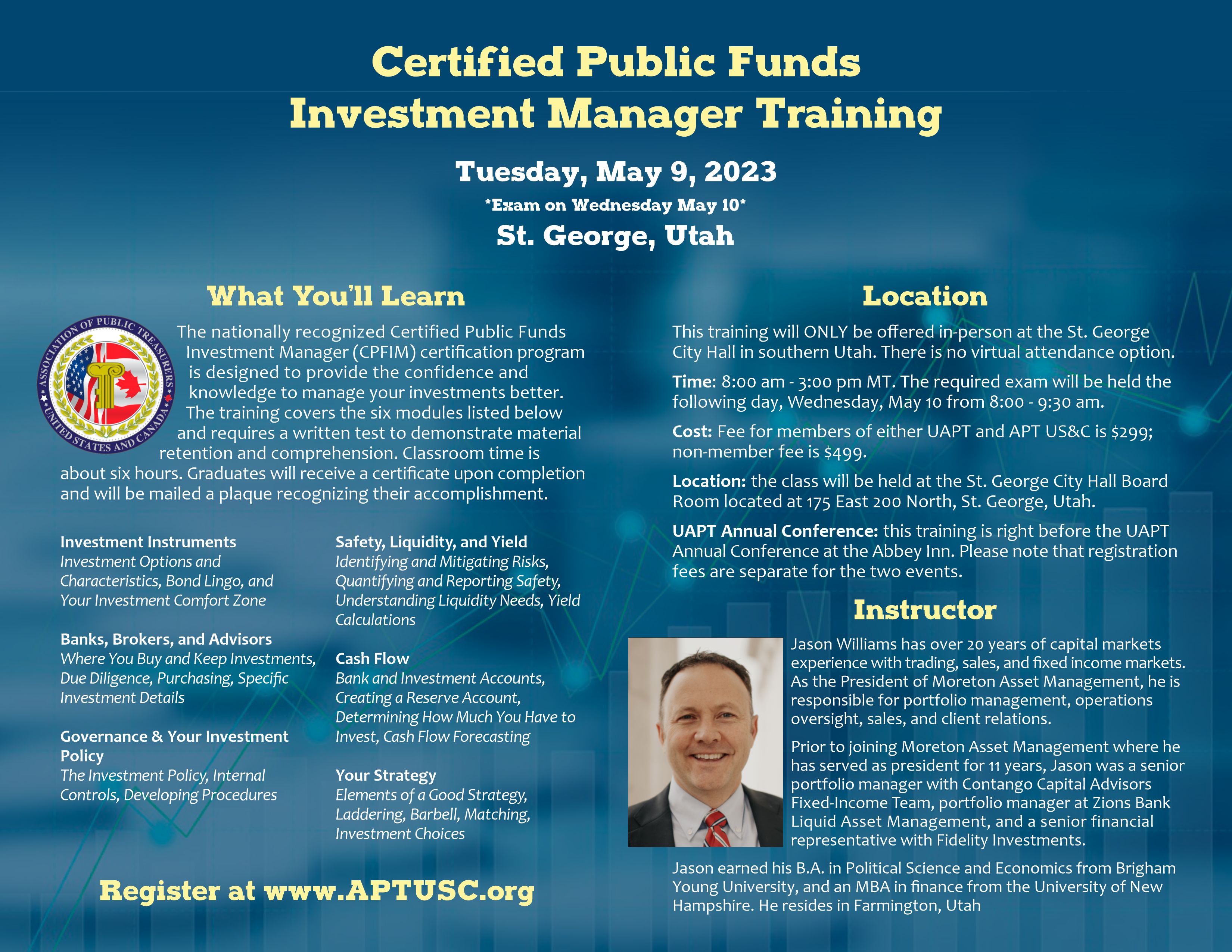 Certified Public Funds
Investment Manager Training

Tuesday, May 9, 2023
*Exam on Wednesday May 10*
St. George, Utah

What You'll Learn

ASSOCIATION OF PUBLIC TREASURERS UNITED STATES AND CANADA

The nationally recognized Certified Public Funds Investment Manager (CPFIM) certification program is designed to provide the confidence and knowledge to manage your investments better. The training covers the six modules listed below and requires a written test to demonstrate material retention and comprehension. Classroom time is about six hours. Graduates will receive a certificate upon completion and will be mailed a plaque recognizing their accomplishment.

Investment Instruments
Investment Options and Characteristics, Bond Lingo, and Your Investment Comfort Zone

Banks, Brokers, and Advisors
Where You Buy and Keep Investments, Due Diligence, Purchasing, Specific Investment Details

Governance & Your Investment Policy
The Investment Policy, Internal Controls, Developing Procedures

Safety, Liquidity, and Yield
Identifying and Mitigating Risks, Quantifying and Reporting Safety, Understanding Liquidity Needs, Yield Calculations

Cash Flow
Bank and Investment Accounts, Creating a Reserve Account, Determining How Much You Have to Invest, Cash Flow Forecasting

Your Strategy
Elements of a Good Strategy, Laddering, Barbell, Matching, Investment Choices

Register at www.APTUSC.org

Location

This training will ONLY be offered in-person at the St. George City Hall in southern Utah. There is no virtual attendance option.

Time: 8:00 am - 3:00 pm MT. The required exam will be held the following day, Wednesday, May 10 from 8:00 - 9:30 am.

Cost: Fee for members of either UAPT and APT US&C is $299; non-member fee is $499.

Location: the class will be held at the St. George City Hall Board Room located at 175 East 200 North, St. George, Utah.

UAPT Annual Conference: this training is right before the UAPT Annual Conference at the Abbey Inn. Please note that registration fees are separate for the two events.

Instructor

Jason Williams has over 20 years of capital markets experience with trading, sales, and fixed income markets. As the President of Moreton Asset Management, he is responsible for portfolio management, operations oversight, sales, and client relations.

Prior to joining Moreton Asset Management where he has served as president for 11 years, Jason was a senior portfolio manager with Contango Capital Advisors Fixed-Income Team, portfolio manager at Zions Bank Liquid Asset Management, and a senior financial representative with Fidelity Investments.

Jason earned his B.A. in Political Science and Economics from Brigham Young University, and an MBA in finance from the University of New Hampshire. He resides in Farmington, Utah